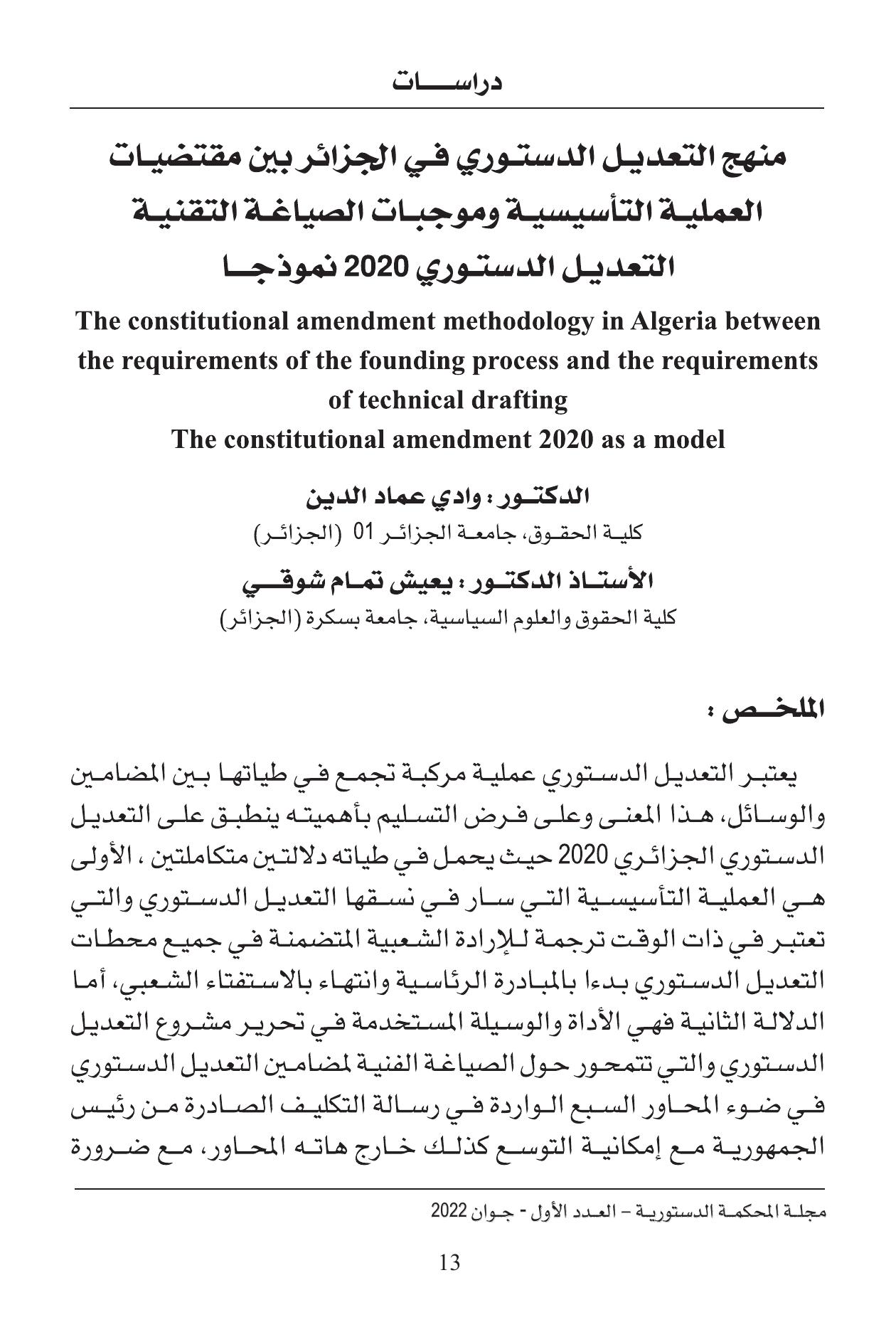 دراسات

منهج التعديل الدستوري في الجزائر بين مقتضيات العملية التأسيسية وموجبات الصياغة التقنية التعديل الدستوري 2020 نموذجا

The constitutional amendment methodology in Algeria between the requirements of the founding process and the requirements of technical drafting
The constitutional amendment 2020 as a model

الدكتور : وادي عماد الدين
كلية الحقوق، جامعة الجزائر 01 (الجزائر)

الأستاذ الدكتور : يعيش تمام شوقي
كلية الحقوق والعلوم السياسية، جامعة بسكرة (الجزائر)

الملخص :

يعتبر التعديل الدستوري عملية مركبة تجمع في طياتها بين المضامين والوسائل، هذا المعنى وعلى فرض التسليم بأهميته ينطبق على التعديل الدستوري الجزائري 2020 حيث يحمل في طياته دلالتين متكاملتين ، الأولى هي العملية التأسيسية التي سار في نسقها التعديل الدستوري والتي تعتبر في ذات الوقت ترجمة للإرادة الشعبية المتضمنة في جميع محطات التعديل الدستوري بدءا بالمبادرة الرئاسية وانتهاء بالاستفتاء الشعبي، أما الدلالة الثانية فهي الأداة والوسيلة المستخدمة في تحرير مشروع التعديل الدستوري والتي تتمحور حول الصياغة الفنية لمضامين التعديل الدستوري في ضوء المحاور السبع الواردة في رسالة التكليف الصادرة من رئيس الجمهورية مع إمكانية التوسع كذلك خارج هاته المحاور، مع ضرورة

مجلة المحكمة الدستورية – العدد الأول - جوان 2022

13